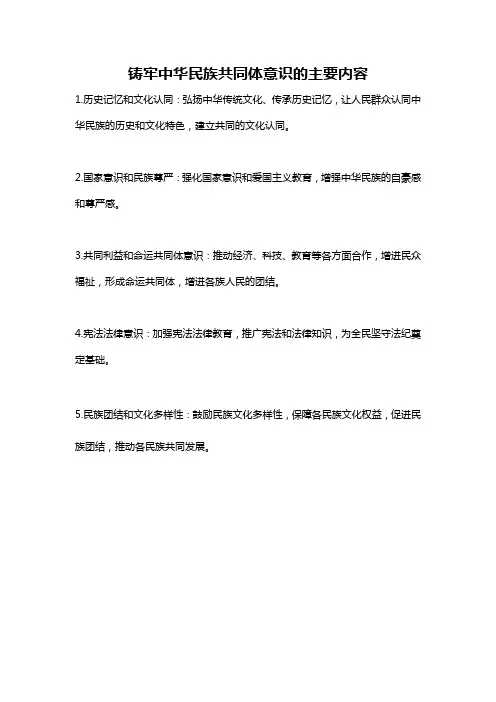 铸牢中华民族共同体意识的主要内容

1.历史记忆和文化认同：弘扬中华传统文化、传承历史记忆，让人民群众认同中华民族的历史和文化特色，建立共同的文化认同。

2.国家意识和民族尊严：强化国家意识和爱国主义教育，增强中华民族的自豪感和尊严感。

3.共同利益和命运共同体意识：推动经济、科技、教育等各方面合作，增进民众福祉，形成命运共同体，增进各族人民的团结。

4.宪法法律意识：加强宪法法律教育，推广宪法和法律知识，为全民坚守法纪奠定基础。

5.民族团结和文化多样性：鼓励民族文化多样性，保障各民族文化权益，促进民族团结，推动各民族共同发展。